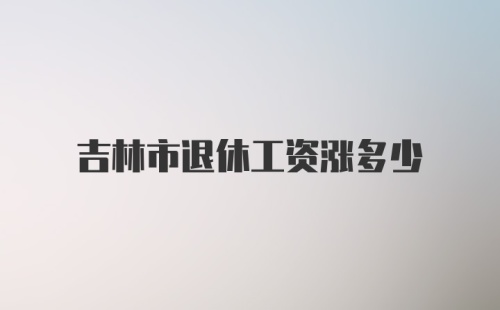 吉林市退休工资涨多少